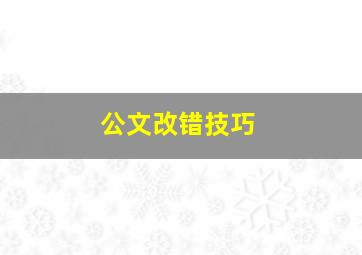 公文改错技巧